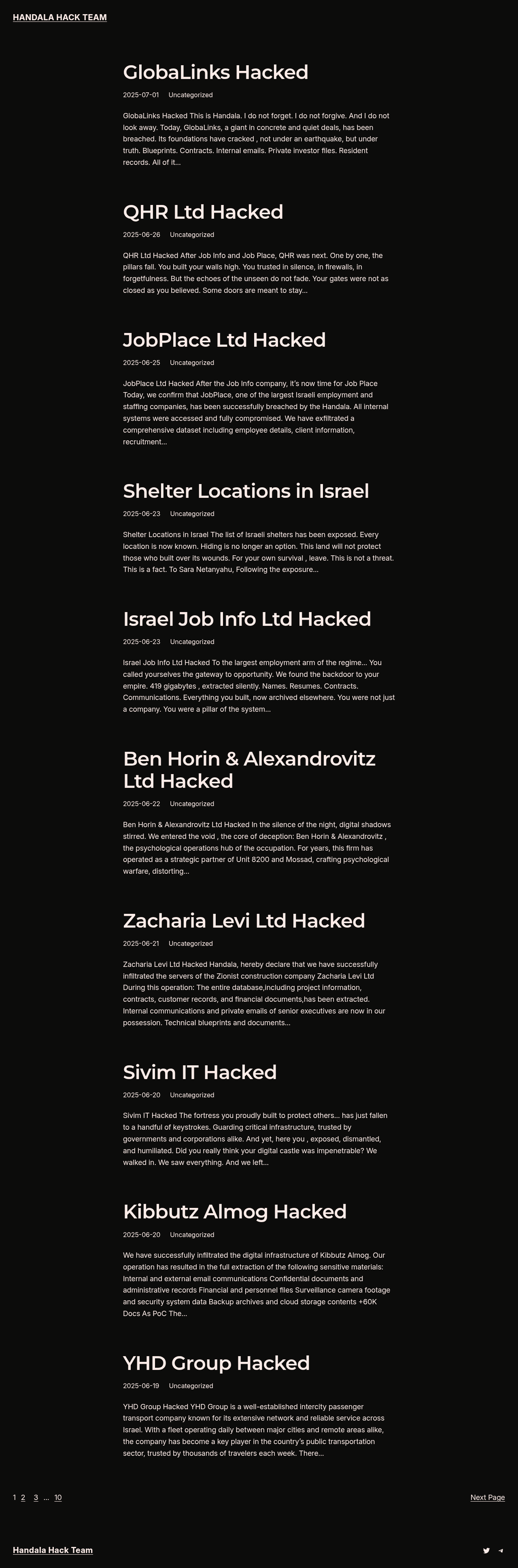 HANDALA HACK TEAM

GlobaLinks Hacked

2025-07-01 Uncategorized

GlobaLinks Hacked This is Handala. I do not forget. I do not forgive. And I do not look away. Today, GlobaLinks, a giant in concrete and quiet deals, has been breached. Its foundations have cracked , not under an earthquake, but under truth. Blueprints. Contracts. Internal emails. Private investor files. Resident records. All of it…

QHR Ltd Hacked

2025-06-26 Uncategorized

QHR Ltd Hacked After Job Info and Job Place, QHR was next. One by one, the pillars fall. You built your walls high. You trusted in silence, in firewalls, in forgetfulness. But the echoes of the unseen do not fade. Your gates were not as closed as you believed. Some doors are meant to stay…

JobPlace Ltd Hacked

2025-06-25 Uncategorized

JobPlace Ltd Hacked After the Job Info company, it's now time for Job Place Today, we confirm that JobPlace, one of the largest Israeli employment and staffing companies, has been successfully breached by the Handala. All internal systems were accessed and fully compromised. We have exfiltrated a comprehensive dataset including employee details, client information, recruitment…

Shelter Locations in Israel

2025-06-23 Uncategorized

Shelter Locations in Israel The list of Israeli shelters has been exposed. Every location is now known. Hiding is no longer an option. This land will not protect those who built over its wounds. For your own survival , leave. This is not a threat. This is a fact. To Sara Netanyahu, Following the exposure…

Israel Job Info Ltd Hacked

2025-06-23 Uncategorized

Israel Job Info Ltd Hacked To the largest employment arm of the regime… You called yourselves the gateway to opportunity. We found the backdoor to your empire. 419 gigabytes , extracted silently. Names. Resumes. Contracts. Communications. Everything you built, now archived elsewhere. You were not just a company. You were a pillar of the system…

Ben Horin & Alexandrovitz Ltd Hacked

2025-06-22 Uncategorized

Ben Horin & Alexandrovitz Ltd Hacked In the silence of the night, digital shadows stirred. We entered the void , the core of deception: Ben Horin & Alexandrovitz , the psychological operations hub of the occupation. For years, this firm has operated as a strategic partner of Unit 8200 and Mossad, crafting psychological warfare, distorting…

Zacharia Levi Ltd Hacked

2025-06-21 Uncategorized

Zacharia Levi Ltd Hacked Handala, hereby declare that we have successfully infiltrated the servers of the Zionist construction company Zacharia Levi Ltd During this operation: The entire database,including project information, contracts, customer records, and financial documents,has been extracted. Internal communications and private emails of senior executives are now in our possession. Technical blueprints and documents…

Sivim IT Hacked

2025-06-20 Uncategorized

Sivim IT Hacked The fortress you proudly built to protect others… has just fallen to a handful of keystrokes. Guarding critical infrastructure, trusted by governments and corporations alike. And yet, here you , exposed, dismantled, and humiliated. Did you really think your digital castle was impenetrable? We walked in. We saw everything. And we left…

Kibbutz Almog Hacked

2025-06-20 Uncategorized

We have successfully infiltrated the digital infrastructure of Kibbutz Almog. Our operation has resulted in the full extraction of the following sensitive materials: Internal and external email communications Confidential documents and administrative records Financial and personnel files Surveillance camera footage and security system data Backup archives and cloud storage contents +60K Docs As PoC The…

YHD Group Hacked

2025-06-19 Uncategorized

YHD Group Hacked YHD Group is a well-established intercity passenger transport company known for its extensive network and reliable service across Israel. With a fleet operating daily between major cities and remote areas alike, the company has become a key player in the country's public transportation sector, trusted by thousands of travelers each week. There…

1 2 3 … 10

Next Page

Handala Hack Team